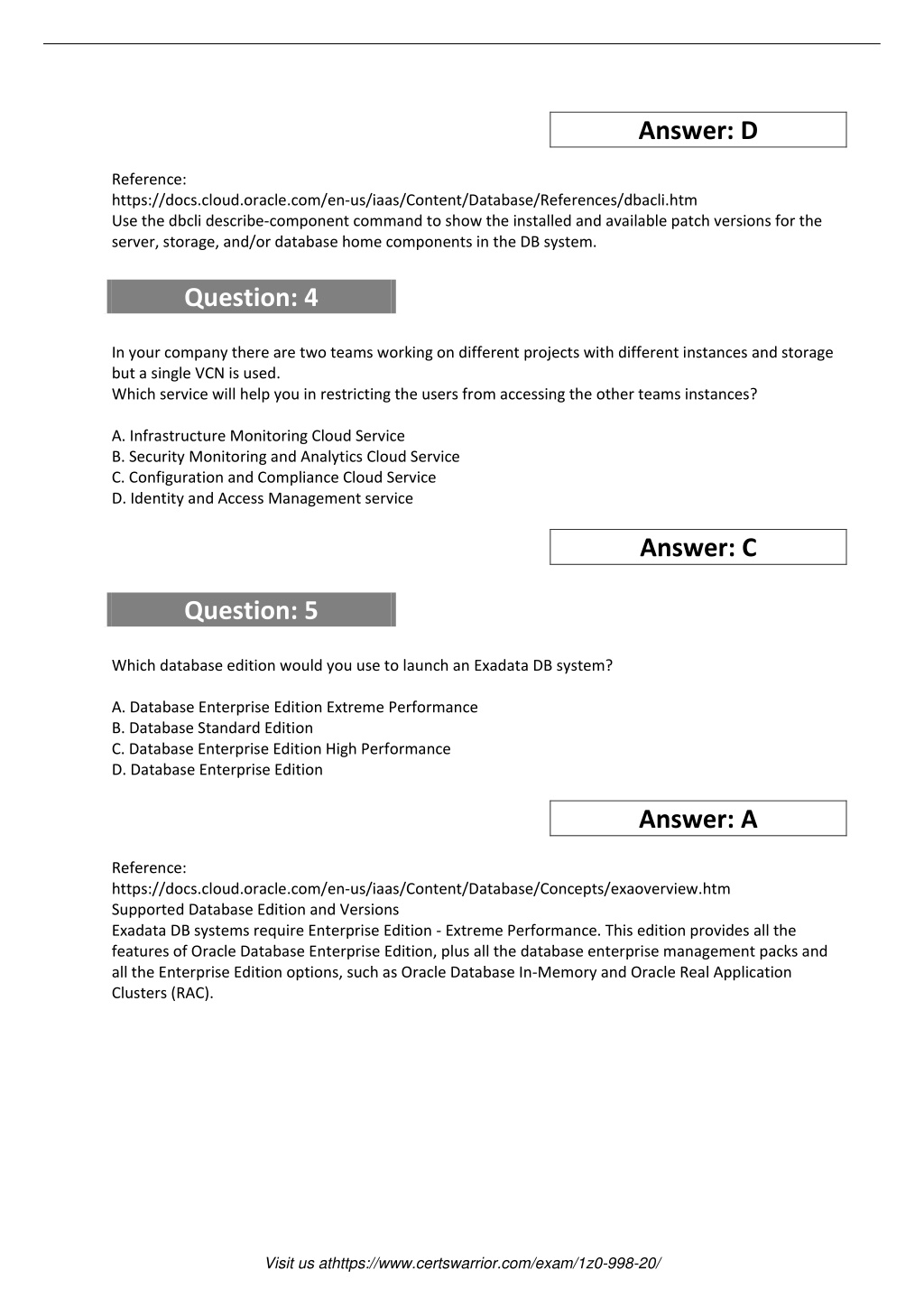 Answer: D

Reference:
https://docs.cloud.oracle.com/en-us/iaas/Content/Database/References/dbacli.htm
Use the dbcli describe-component command to show the installed and available patch versions for the server, storage, and/or database home components in the DB system.

Question: 4

In your company there are two teams working on different projects with different instances and storage but a single VCN is used.
Which service will help you in restricting the users from accessing the other teams instances?

A. Infrastructure Monitoring Cloud Service
B. Security Monitoring and Analytics Cloud Service
C. Configuration and Compliance Cloud Service
D. Identity and Access Management service

Answer: C

Question: 5

Which database edition would you use to launch an Exadata DB system?

A. Database Enterprise Edition Extreme Performance
B. Database Standard Edition
C. Database Enterprise Edition High Performance
D. Database Enterprise Edition

Answer: A

Reference:
https://docs.cloud.oracle.com/en-us/iaas/Content/Database/Concepts/exaoverview.htm
Supported Database Edition and Versions
Exadata DB systems require Enterprise Edition - Extreme Performance. This edition provides all the features of Oracle Database Enterprise Edition, plus all the database enterprise management packs and all the Enterprise Edition options, such as Oracle Database In-Memory and Oracle Real Application Clusters (RAC).

Visit us athttps://www.certswarrior.com/exam/1z0-998-20/